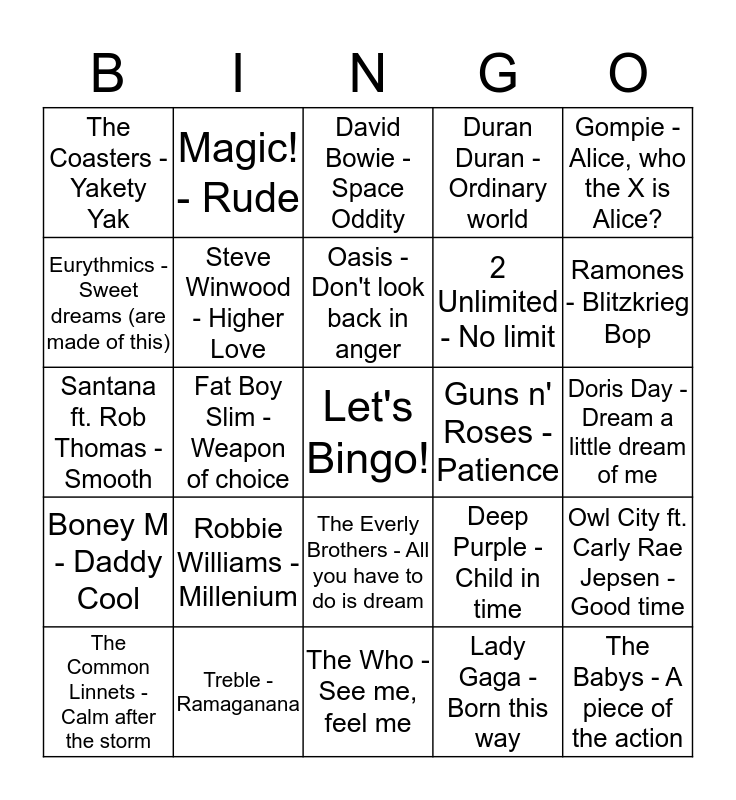 | B | I | N | G | O |
|---|---|---|---|---|
| The Coasters - Yakety Yak | Magic! - Rude | David Bowie - Space Oddity | Duran Duran - Ordinary world | Gompie - Alice, who the X is Alice? |
| Eurythmics - Sweet dreams (are made of this) | Steve Winwood - Higher Love | Oasis - Don't look back in anger | 2 Unlimited - No limit | Ramones - Blitzkrieg Bop |
| Santana ft. Rob Thomas - Smooth | Fat Boy Slim - Weapon of choice | Let's Bingo! | Guns n' Roses - Patience | Doris Day - Dream a little dream of me |
| Boney M - Daddy Cool | Robbie Williams - Millenium | The Everly Brothers - All you have to do is dream | Deep Purple - Child in time | Owl City ft. Carly Rae Jepsen - Good time |
| The Common Linnets - Calm after the storm | Treble - Ramaganana | The Who - See me, feel me | Lady Gaga - Born this way | The Babys - A piece of the action |